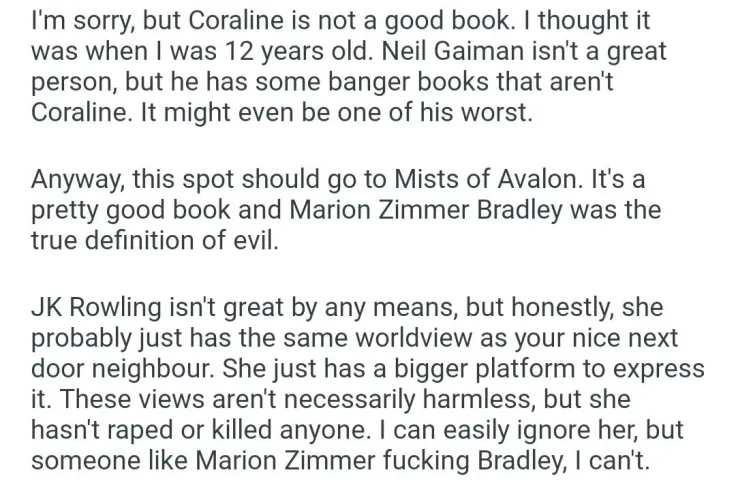 I'm sorry, but Coraline is not a good book. I thought it was when I was 12 years old. Neil Gaiman isn't a great person, but he has some banger books that aren't Coraline. It might even be one of his worst.

Anyway, this spot should go to Mists of Avalon. It's a pretty good book and Marion Zimmer Bradley was the true definition of evil.

JK Rowling isn't great by any means, but honestly, she probably just has the same worldview as your nice next door neighbour. She just has a bigger platform to express it. These views aren't necessarily harmless, but she hasn't raped or killed anyone. I can easily ignore her, but someone like Marion Zimmer fucking Bradley, I can't.